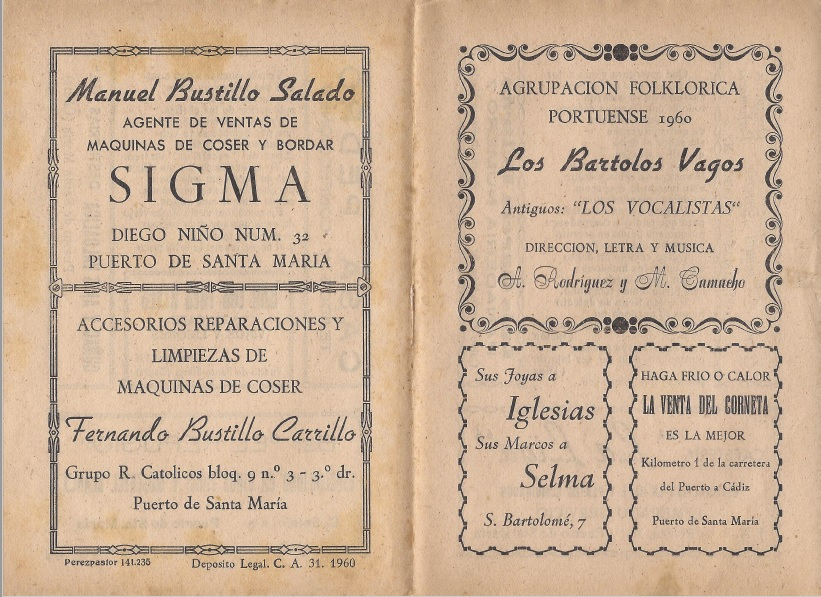 Manuel Bustillo Salado
AGENTE DE VENTAS DE
MAQUINAS DE COSER Y BORDAR
SIGMA
DIEGO NIÑO NUM. 32
PUERTO DE SANTA MARIA

ACCESORIOS REPARACIONES Y
LIMPIEZAS DE
MAQUINAS DE COSER

Fernando Bustillo Carrillo
Grupo R. Catolicos bloq. 9 n.º 3 - 3.º dr.
Puerto de Santa María

Perezpastor 141.235 Deposito Legal. C. A. 31. 1960

AGRUPACION FOLKLORICA
PORTUENSE 1960
Los Bartolos Vagos
Antiguos: "LOS VOCALISTAS"
DIRECCION, LETRA Y MUSICA
A. Rodriguez y M. Camacho

Sus Joyas a
Iglesias
Sus Marcos a
Selma
S. Bartolomé, 7

HAGA FRIO O CALOR
LA VENTA DEL CORNETA
ES LA MEJOR
Kilometro 1 de la carretera
del Puerto a Cádiz
Puerto de Santa María